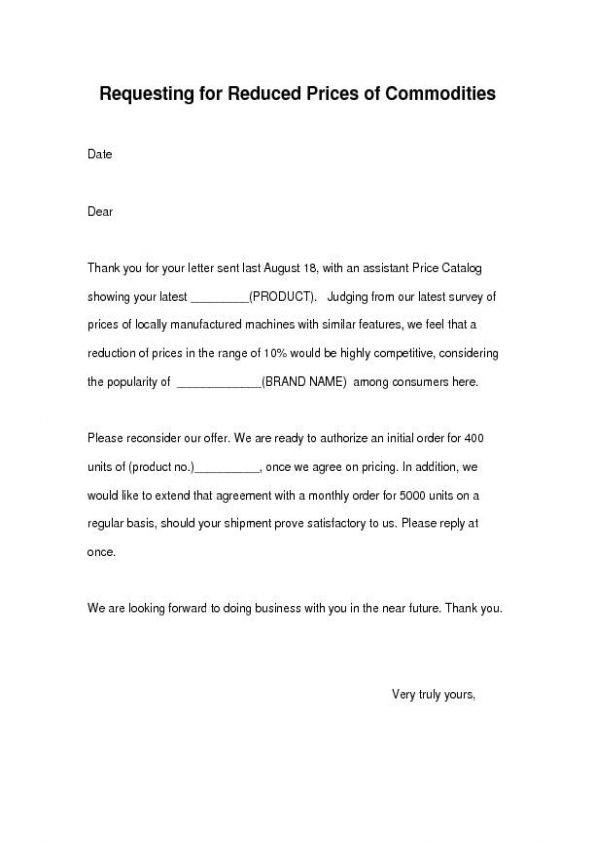 Requesting for Reduced Prices of Commodities

Date

Dear

Thank you for your letter sent last August 18, with an assistant Price Catalog showing your latest _________(PRODUCT). Judging from our latest survey of prices of locally manufactured machines with similar features, we feel that a reduction of prices in the range of 10% would be highly competitive, considering the popularity of _____________(BRAND NAME) among consumers here.

Please reconsider our offer. We are ready to authorize an initial order for 400 units of (product no.)__________, once we agree on pricing. In addition, we would like to extend that agreement with a monthly order for 5000 units on a regular basis, should your shipment prove satisfactory to us. Please reply at once.

We are looking forward to doing business with you in the near future. Thank you.

Very truly yours,